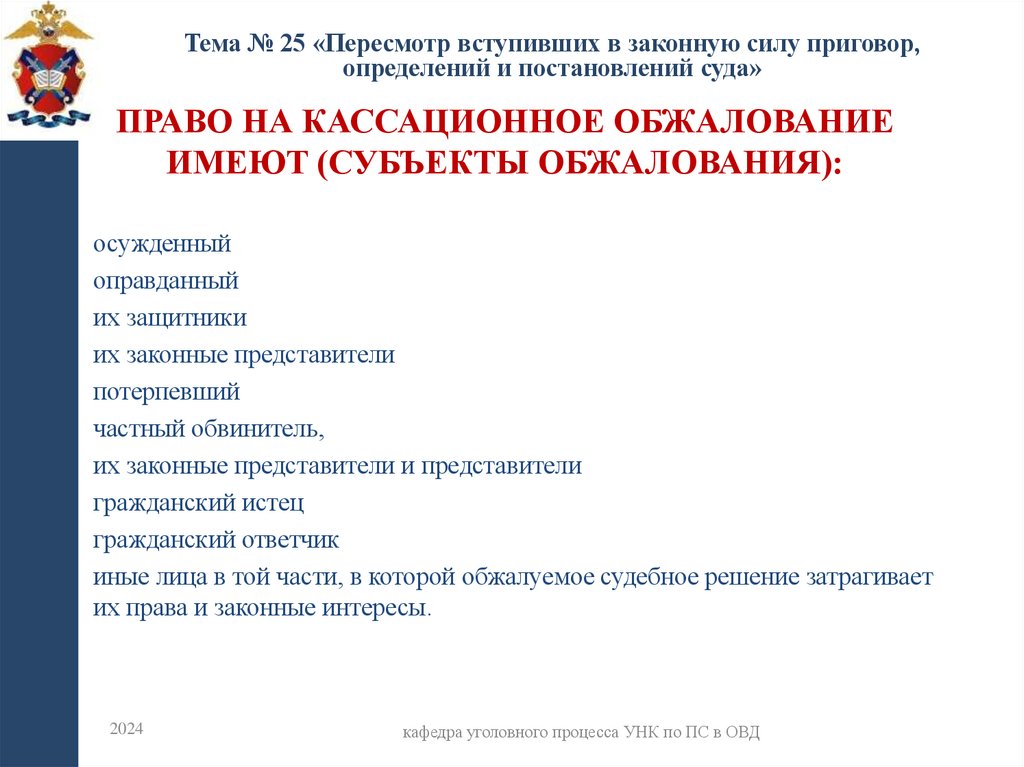 Тема № 25 «Пересмотр вступивших в законную силу приговор, определений и постановлений суда»

ПРАВО НА КАССАЦИОННОЕ ОБЖАЛОВАНИЕ ИМЕЮТ (СУБЪЕКТЫ ОБЖАЛОВАНИЯ):

осужденный
оправданный
их защитники
их законные представители
потерпевший
частный обвинитель,
их законные представители и представители
гражданский истец
гражданский ответчик
иные лица в той части, в которой обжалуемое судебное решение затрагивает их права и законные интересы.

2024

кафедра уголовного процесса УНК по ПС в ОВД